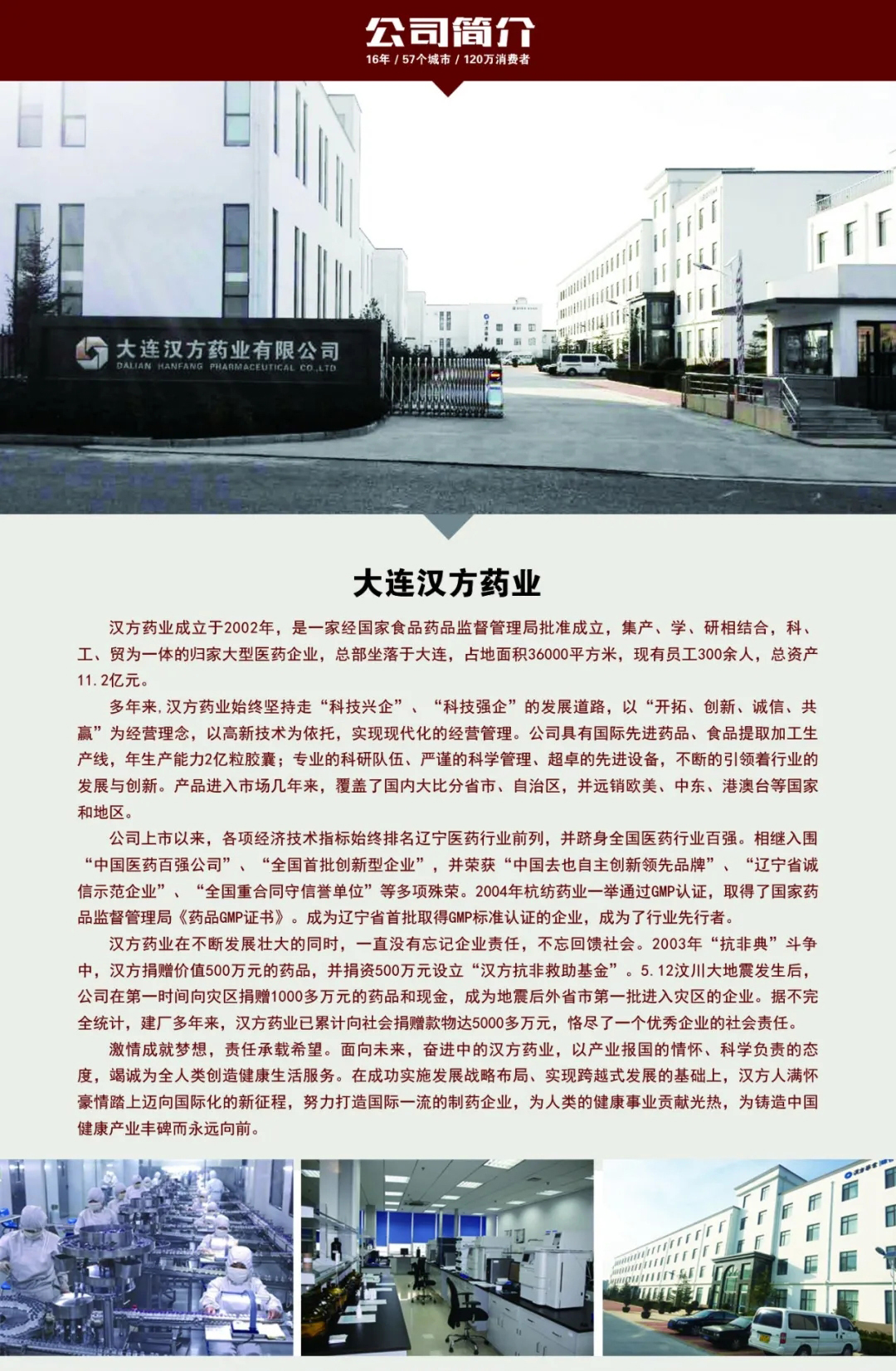 公司简介
16年 / 57个城市 / 120万消费者

大连汉方药业有限公司
DALIAN HANFANG PHARMACEUTICAL CO.,LTD

大连汉方药业

汉方药业成立于2002年，是一家经国家食品药品监督管理局批准成立，集产、学、研相结合，科、工、贸为一体的归家大型医药企业，总部坐落于大连，占地面积36000平方米，现有员工300余人，总资产11.2亿元。

多年来,汉方药业始终坚持走“科技兴企”、“科技强企”的发展道路，以“开拓、创新、诚信、共赢”为经营理念，以高新技术为依托，实现现代化的经营管理。公司具有国际先进药品、食品提取加工生产线，年生产能力2亿粒胶囊；专业的科研队伍、严谨的科学管理、超卓的先进设备，不断的引领着行业的发展与创新。产品进入市场几年来，覆盖了国内大比分省市、自治区，并远销欧美、中东、港澳台等国家和地区。

公司上市以来，各项经济技术指标始终排名辽宁医药行业前列，并跻身全国医药行业百强。相继入围“中国医药百强公司”、“全国首批创新型企业”，并荣获“中国去也自主创新领先品牌”、“辽宁省诚信示范企业”、“全国重合同守信誉单位”等多项殊荣。2004年杭纺药业一举通过GMP认证，取得了国家药品监督管理局《药品GMP证书》。成为辽宁省首批取得GMP标准认证的企业，成为了行业先行者。

汉方药业在不断发展壮大的同时，一直没有忘记企业责任，不忘回馈社会。2003年“抗非典”斗争中，汉方捐赠价值500万元的药品，并捐资500万元设立“汉方抗非救助基金”。5.12汶川大地震发生后，公司在第一时间向灾区捐赠1000多万元的药品和现金，成为地震后外省市第一批进入灾区的企业。据不完全统计，建厂多年来，汉方药业已累计向社会捐赠款物达5000多万元，恪尽了一个优秀企业的社会责任。

激情成就梦想，责任承载希望。面向未来，奋进中的汉方药业，以产业报国的情怀、科学负责的态度，竭诚为全人类创造健康生活服务。在成功实施发展战略布局、实现跨越式发展的基础上，汉方人满怀豪情踏上迈向国际化的新征程，努力打造国际一流的制药企业，为人类的健康事业贡献光热，为铸造中国健康产业丰碑而永远向前。